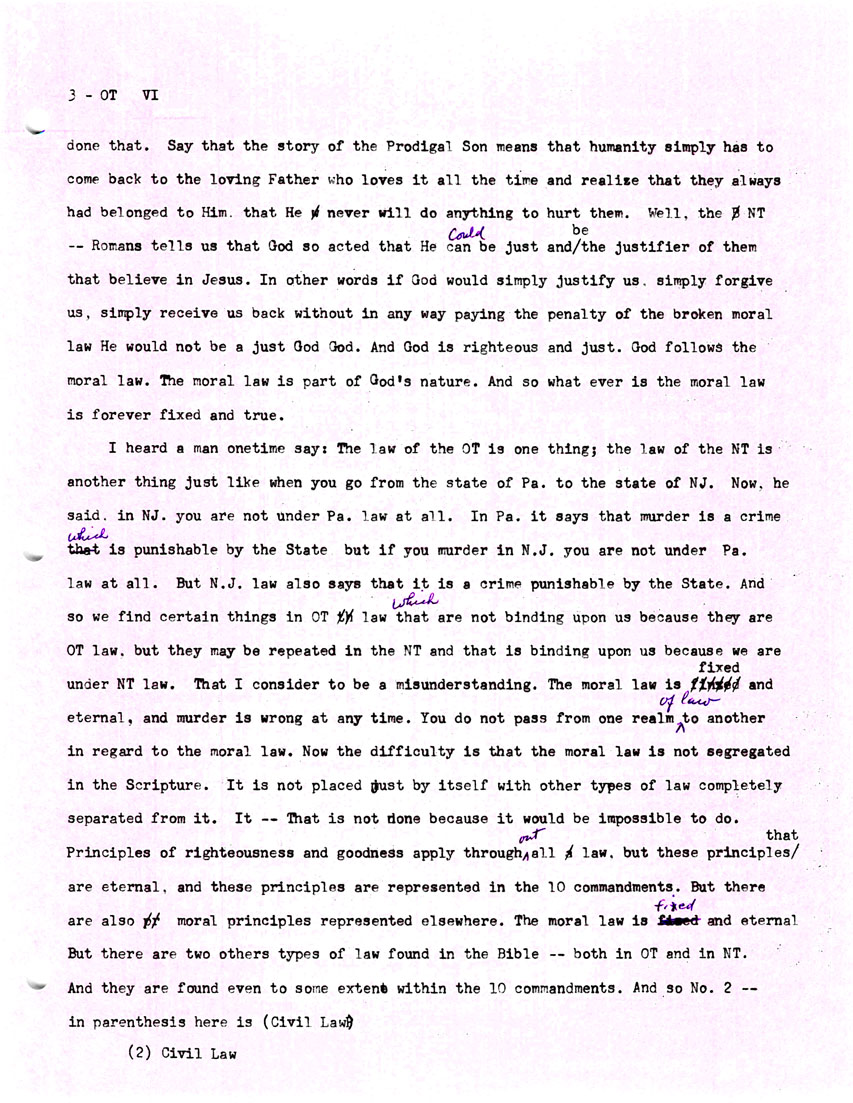 3 - OT VI

done that. Say that the story of the Prodigal Son means that humanity simply has to come back to the loving Father who loves it all the time and realize that they always had belonged to Him. that He never will do anything to hurt them. Well, the NT -- Romans tells us that God so acted that He could be just and be the justifier of them that believe in Jesus. In other words if God would simply justify us. simply forgive us, simply receive us back without in any way paying the penalty of the broken moral law He would not be a just God God. And God is righteous and just. God follows the moral law. The moral law is part of God's nature. And so what ever is the moral law is forever fixed and true.

I heard a man onetime say: The law of the OT is one thing; the law of the NT is another thing just like when you go from the state of Pa. to the state of NJ. Now, he said. in NJ. you are not under Pa. law at all. In Pa. it says that murder is a crime which is punishable by the State but if you murder in N.J. you are not under Pa. law at all. But N.J. law also says that it is a crime punishable by the State. And so we find certain things in OT law which are not binding upon us because they are OT law. but they may be repeated in the NT and that is binding upon us because we are under NT law. That I consider to be a misunderstanding. The moral law is fixed and eternal, and murder is wrong at any time. You do not pass from one realm of law to another in regard to the moral law. Now the difficulty is that the moral law is not segregated in the Scripture. It is not placed just by itself with other types of law completely separated from it. It -- That is not done because it would be impossible to do. Principles of righteousness and goodness apply throughout all law. but these principles that are eternal. and these principles are represented in the 10 commandments. But there are also moral principles represented elsewhere. The moral law is fixed and eternal But there are two others types of law found in the Bible -- both in OT and in NT. And they are found even to some extent within the 10 commandments. And so No. 2 -- in parenthesis here is (Civil Law)

(2) Civil Law